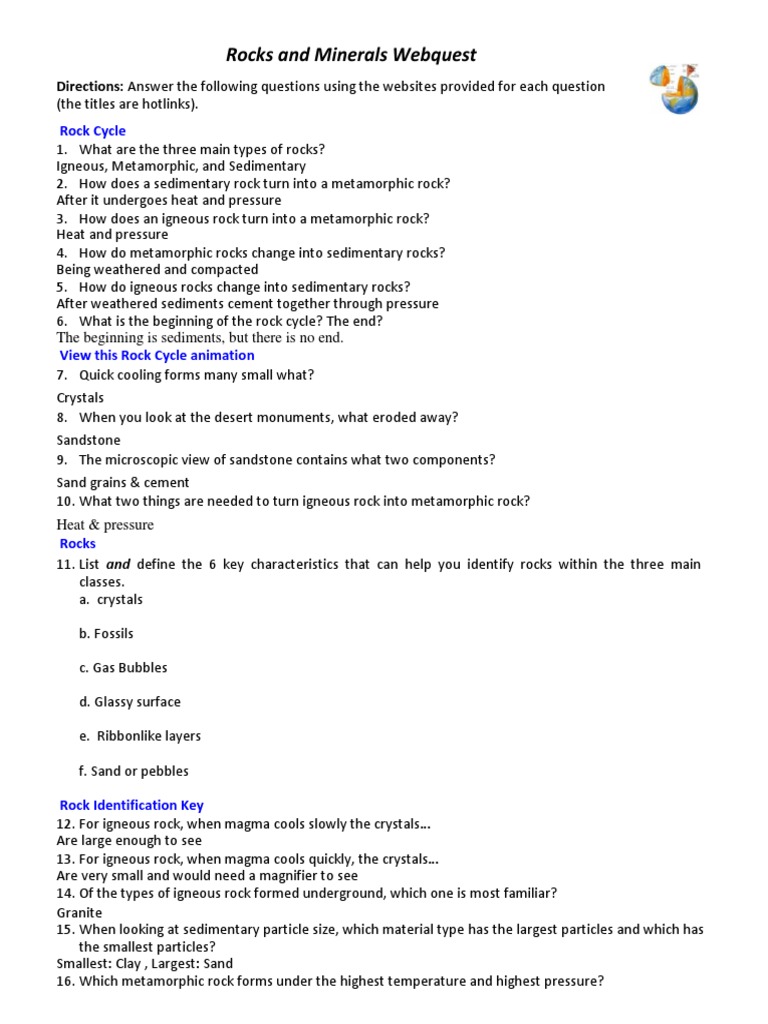 Rocks and Minerals Webquest

Directions: Answer the following questions using the websites provided for each question (the titles are hotlinks).

Rock Cycle
1. What are the three main types of rocks?
Igneous, Metamorphic, and Sedimentary
2. How does a sedimentary rock turn into a metamorphic rock?
After it undergoes heat and pressure
3. How does an igneous rock turn into a metamorphic rock?
Heat and pressure
4. How do metamorphic rocks change into sedimentary rocks?
Being weathered and compacted
5. How do igneous rocks change into sedimentary rocks?
After weathered sediments cement together through pressure
6. What is the beginning of the rock cycle? The end?
The beginning is sediments, but there is no end.
View this Rock Cycle animation
7. Quick cooling forms many small what?
Crystals
8. When you look at the desert monuments, what eroded away?
Sandstone
9. The microscopic view of sandstone contains what two components?
Sand grains & cement
10. What two things are needed to turn igneous rock into metamorphic rock?
Heat & pressure
Rocks
11. List and define the 6 key characteristics that can help you identify rocks within the three main classes.
a. crystals

b. Fossils

c. Gas Bubbles

d. Glassy surface

e. Ribbonlike layers

f. Sand or pebbles

Rock Identification Key
12. For igneous rock, when magma cools slowly the crystals…
Are large enough to see
13. For igneous rock, when magma cools quickly, the crystals…
Are very small and would need a magnifier to see
14. Of the types of igneous rock formed underground, which one is most familiar?
Granite
15. When looking at sedimentary particle size, which material type has the largest particles and which has the smallest particles?
Smallest: Clay , Largest: Sand
16. Which metamorphic rock forms under the highest temperature and highest pressure?